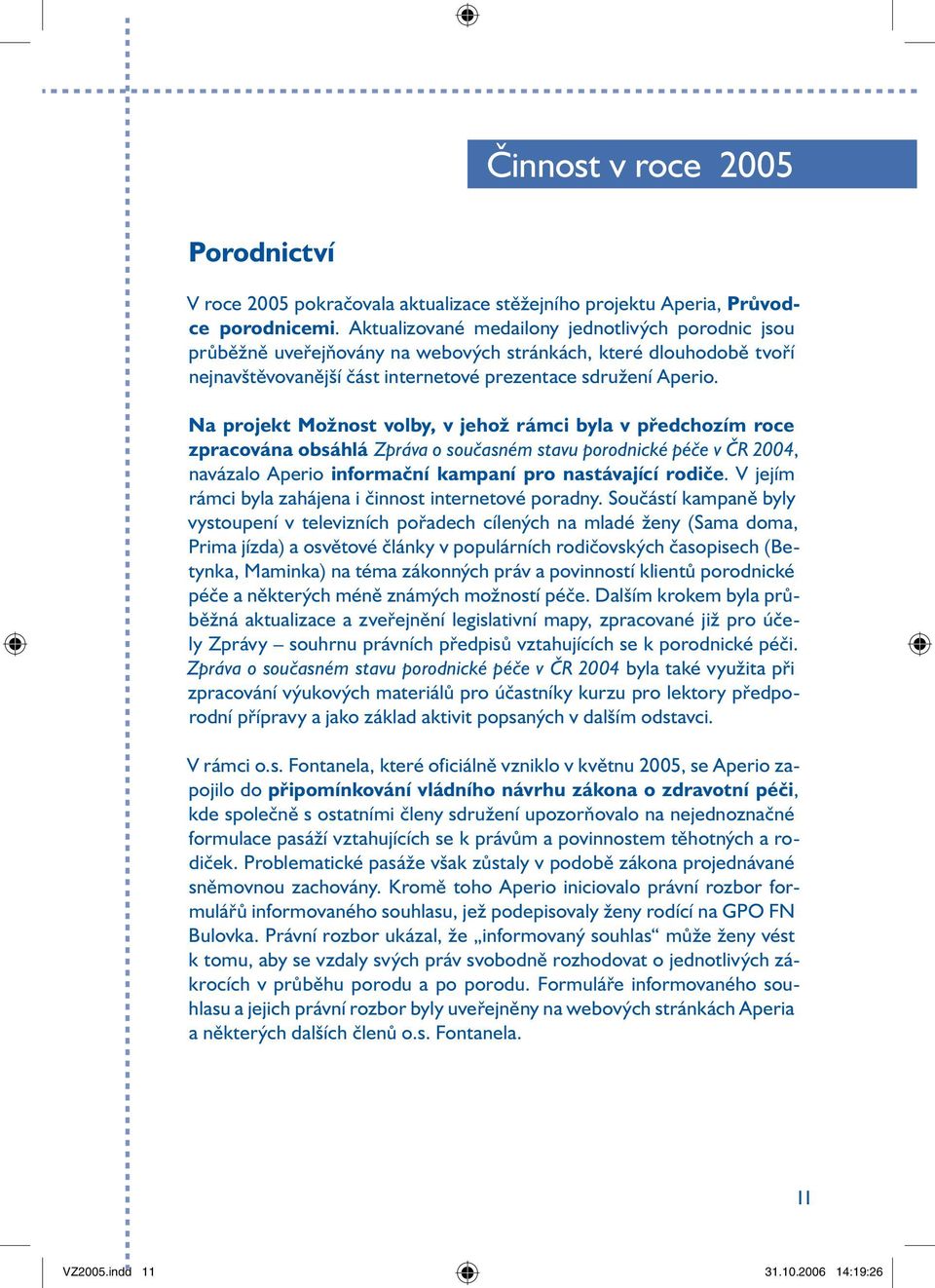 Činnost v roce 2005

Porodnictví

V roce 2005 pokračovala aktualizace stěžejního projektu Aperia, Průvodce porodnicemi. Aktualizované medailony jednotlivých porodnic jsou průběžně uveřejňovány na webových stránkách, které dlouhodobě tvoří nejnavštěvovanější část internetové prezentace sdružení Aperio.

Na projekt Možnost volby, v jehož rámci byla v předchozím roce zpracována obsáhlá Zpráva o současném stavu porodnické péče v ČR 2004, navázalo Aperio informační kampaní pro nastávající rodiče. V jejím rámci byla zahájena i činnost internetové poradny. Součástí kampaně byly vystoupení v televizních pořadech cílených na mladé ženy (Sama doma, Prima jízda) a osvětové články v populárních rodičovských časopisech (Betynka, Maminka) na téma zákonných práv a povinností klientů porodnické péče a některých méně známých možností péče. Dalším krokem byla průběžná aktualizace a zveřejnění legislativní mapy, zpracované již pro účely Zprávy – souhrnu právních předpisů vztahujících se k porodnické péči. Zpráva o současném stavu porodnické péče v ČR 2004 byla také využita při zpracování výukových materiálů pro účastníky kurzu pro lektory předporodní přípravy a jako základ aktivit popsaných v dalším odstavci.

V rámci o.s. Fontanela, které oficiálně vzniklo v květnu 2005, se Aperio zapojilo do připomínkování vládního návrhu zákona o zdravotní péči, kde společně s ostatními členy sdružení upozorňovalo na nejednoznačné formulace pasáží vztahujících se k právům a povinnostem těhotných a rodiček. Problematické pasáže však zůstaly v podobě zákona projednávané sněmovnou zachovány. Kromě toho Aperio iniciovalo právní rozbor formulářů informovaného souhlasu, jež podepisovaly ženy rodící na GPO FN Bulovka. Právní rozbor ukázal, že „informovaný souhlas“ může ženy vést k tomu, aby se vzdaly svých práv svobodně rozhodovat o jednotlivých zákrocích v průběhu porodu a po porodu. Formuláře informovaného souhlasu a jejich právní rozbor byly uveřejněny na webových stránkách Aperia a některých dalších členů o.s. Fontanela.

11

VZ2005.indd 11

31.10.2006 14:19:26